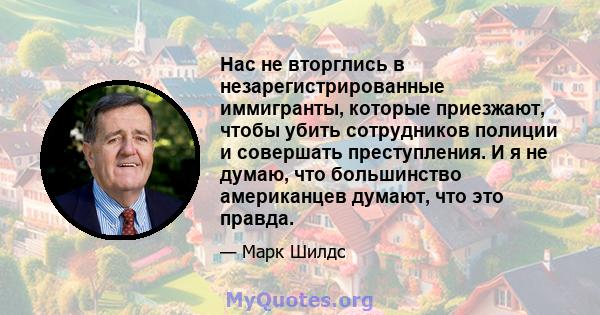 Нас не вторглись в незарегистрированные иммигранты, которые приезжают, чтобы убить сотрудников полиции и совершать преступления. И я не думаю, что большинство американцев думают, что это правда.

— Марк Шилдс

MyQuotes.org